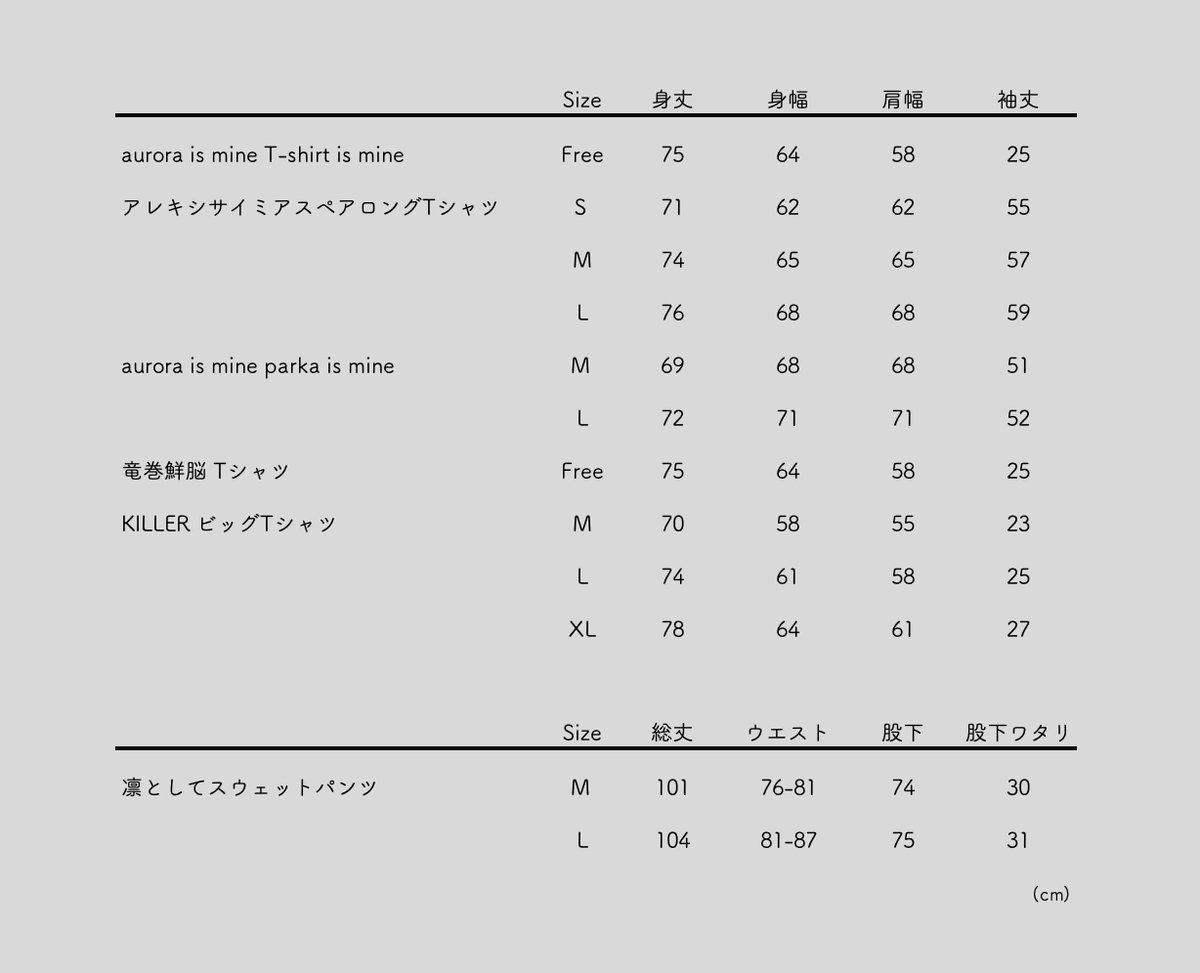 | | Size | 身丈 | 身幅 | 肩幅 | 袖丈 |
|---|---|---|---|---|---|
| aurora is mine T-shirt is mine | Free | 75 | 64 | 58 | 25 |
| アレキシサイミアスペアロングTシャツ | S | 71 | 62 | 62 | 55 |
| | M | 74 | 65 | 65 | 57 |
| | L | 76 | 68 | 68 | 59 |
| aurora is mine parka is mine | M | 69 | 68 | 68 | 51 |
| | L | 72 | 71 | 71 | 52 |
| 竜巻鮮脳 Tシャツ | Free | 75 | 64 | 58 | 25 |
| KILLER ビッグTシャツ | M | 70 | 58 | 55 | 23 |
| | L | 74 | 61 | 58 | 25 |
| | XL | 78 | 64 | 61 | 27 |

| | Size | 総丈 | ウエスト | 股下 | 股下ワタリ |
|---|---|---|---|---|---|
| 凛としてスウェットパンツ | M | 101 | 76-81 | 74 | 30 |
| | L | 104 | 81-87 | 75 | 31 |

(cm)